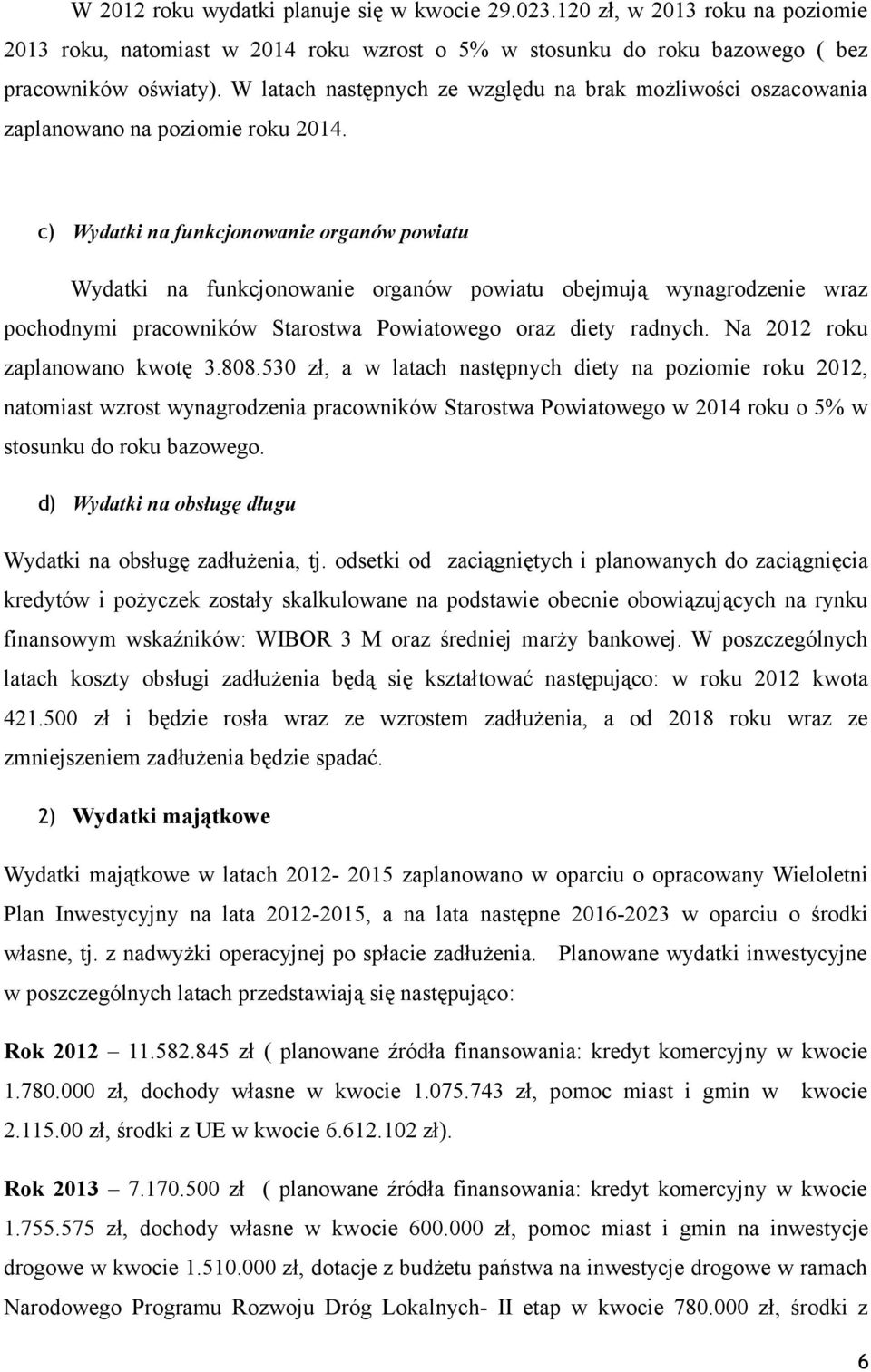 W 2012 roku wydatki planuje się w kwocie 29.023.120 zł, w 2013 roku na poziomie 2013 roku, natomiast w 2014 roku wzrost o 5% w stosunku do roku bazowego ( bez pracowników oświaty). W latach następnych ze względu na brak możliwości oszacowania zaplanowano na poziomie roku 2014.

c) Wydatki na funkcjonowanie organów powiatu

Wydatki na funkcjonowanie organów powiatu obejmują wynagrodzenie wraz pochodnymi pracowników Starostwa Powiatowego oraz diety radnych. Na 2012 roku zaplanowano kwotę 3.808.530 zł, a w latach następnych diety na poziomie roku 2012, natomiast wzrost wynagrodzenia pracowników Starostwa Powiatowego w 2014 roku o 5% w stosunku do roku bazowego.

d) Wydatki na obsługę długu

Wydatki na obsługę zadłużenia, tj. odsetki od zaciągniętych i planowanych do zaciągnięcia kredytów i pożyczek zostały skalkulowane na podstawie obecnie obowiązujących na rynku finansowym wskaźników: WIBOR 3 M oraz średniej marży bankowej. W poszczególnych latach koszty obsługi zadłużenia będą się kształtować następująco: w roku 2012 kwota 421.500 zł i będzie rosła wraz ze wzrostem zadłużenia, a od 2018 roku wraz ze zmniejszeniem zadłużenia będzie spadać.

2) Wydatki majątkowe

Wydatki majątkowe w latach 2012- 2015 zaplanowano w oparciu o opracowany Wieloletni Plan Inwestycyjny na lata 2012-2015, a na lata następne 2016-2023 w oparciu o środki własne, tj. z nadwyżki operacyjnej po spłacie zadłużenia. Planowane wydatki inwestycyjne w poszczególnych latach przedstawiają się następująco:

Rok 2012 – 11.582.845 zł ( planowane źródła finansowania: kredyt komercyjny w kwocie 1.780.000 zł, dochody własne w kwocie 1.075.743 zł, pomoc miast i gmin w kwocie 2.115.00 zł, środki z UE w kwocie 6.612.102 zł).

Rok 2013 – 7.170.500 zł ( planowane źródła finansowania: kredyt komercyjny w kwocie 1.755.575 zł, dochody własne w kwocie 600.000 zł, pomoc miast i gmin na inwestycje drogowe w kwocie 1.510.000 zł, dotacje z budżetu państwa na inwestycje drogowe w ramach Narodowego Programu Rozwoju Dróg Lokalnych- II etap w kwocie 780.000 zł, środki z

6